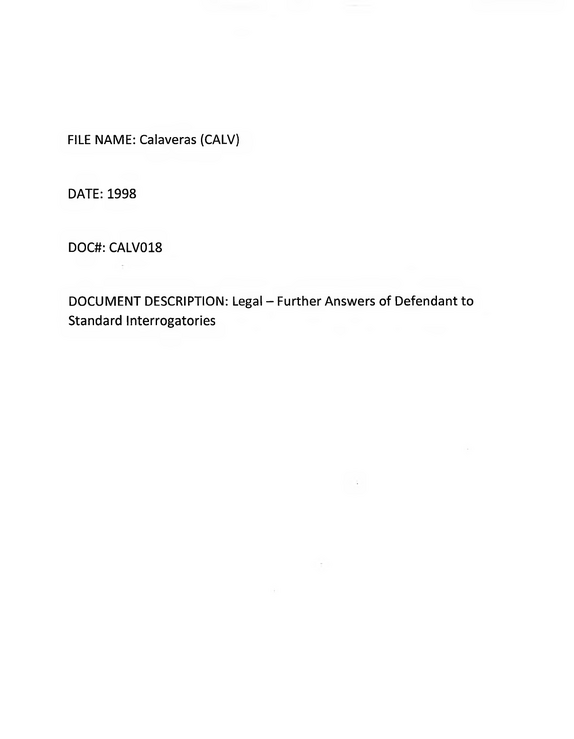 FILE NAME: Calaveras (CALV)

DATE: 1998

DOC#: CALV018

DOCUMENT DESCRIPTION: Legal – Further Answers of Defendant to Standard Interrogatories